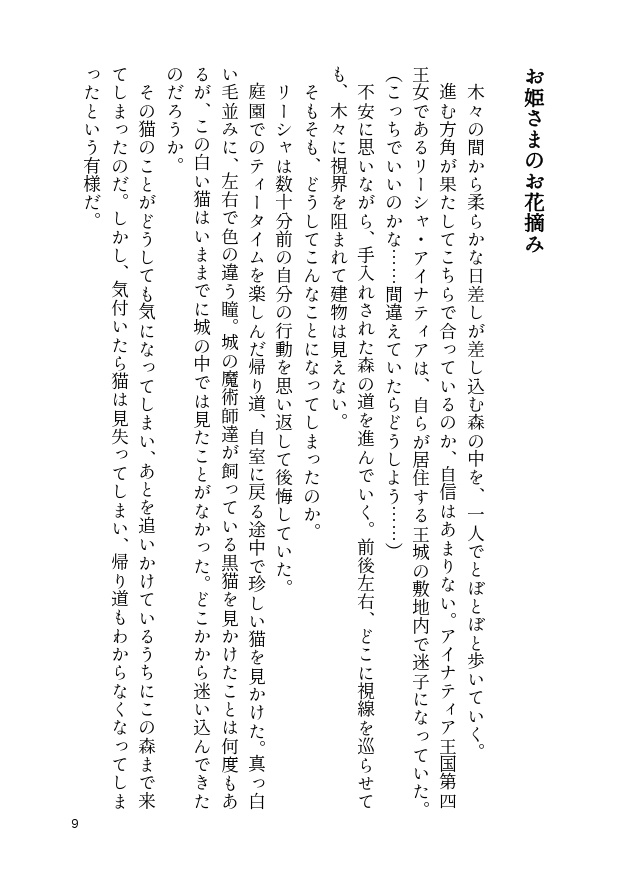 お姫さまのお花摘み

木々の間から柔らかな日差しが差し込む森の中を、一人でとぼとぼと歩いていく。進む方角が果たしてこちらで合っているのか、自信はあまりない。アイナティア王国第四王女であるリーシャ・アイナティアは、自らが居住する王城の敷地内で迷子になっていた。

（こっちでいいのかな……間違えていたらどうしよう……）

不安に思いながら、手入れされた森の道を進んでいく。前後左右、どこに視線を巡らせても、木々に視界を阻まれて建物は見えない。

そもそも、どうしてこんなことになってしまったのか。

リーシャは数十分前の自分の行動を思い返して後悔していた。

庭園でのティータイムを楽しんだ帰り道、自室に戻る途中で珍しい猫を見かけた。真っ白い毛並みに、左右で色の違う瞳。城の魔術師達が飼っている黒猫を見かけたことは何度もあるが、この白い猫はいままでに城の中では見たことがなかった。どこかから迷い込んできたのだろうか。

その猫のことがどうしても気になってしまい、あとを追いかけているうちにこの森まで来てしまったのだ。しかし、気付いたら猫は見失ってしまい、帰り道もわからなくなってしまったという有様だ。

9